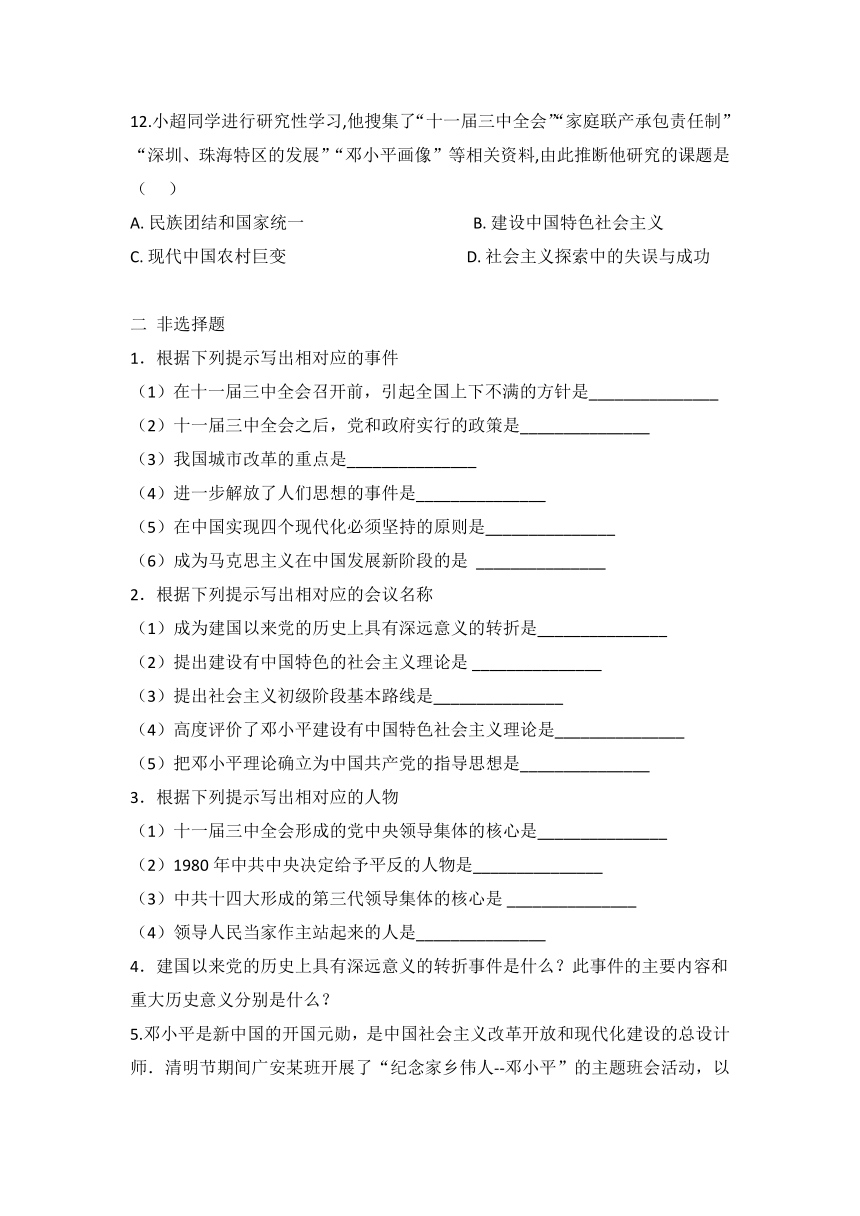 12.小超同学进行研究性学习,他搜集了“十一届三中全会”“家庭联产承包责任制”“深圳、珠海特区的发展”“邓小平画像”等相关资料,由此推断他研究的课题是（　）

A. 民族团结和国家统一　　B. 建设中国特色社会主义

C. 现代中国农村巨变　　D. 社会主义探索中的失误与成功

二 非选择题

1．根据下列提示写出相对应的事件

（1）在十一届三中全会召开前，引起全国上下不满的方针是_______________

（2）十一届三中全会之后，党和政府实行的政策是_______________

（3）我国城市改革的重点是_______________

（4）进一步解放了人们思想的事件是_______________

（5）在中国实现四个现代化必须坚持的原则是_______________

（6）成为马克思主义在中国发展新阶段的是 _______________

2．根据下列提示写出相对应的会议名称

（1）成为建国以来党的历史上具有深远意义的转折是_______________

（2）提出建设有中国特色的社会主义理论是 _______________

（3）提出社会主义初级阶段基本路线是_______________

（4）高度评价了邓小平建设有中国特色社会主义理论是_______________

（5）把邓小平理论确立为中国共产党的指导思想是_______________

3．根据下列提示写出相对应的人物

（1）十一届三中全会形成的党中央领导集体的核心是_______________

（2）1980 年中共中央决定给予平反的人物是_______________

（3）中共十四大形成的第三代领导集体的核心是 _______________

（4）领导人民当家作主站起来的人是_______________

4．建国以来党的历史上具有深远意义的转折事件是什么？此事件的主要内容和重大历史意义分别是什么？

5.邓小平是新中国的开国元勋，是中国社会主义改革开放和现代化建设的总设计师．清明节期间广安某班开展了“纪念家乡伟人--邓小平”的主题班会活动，以